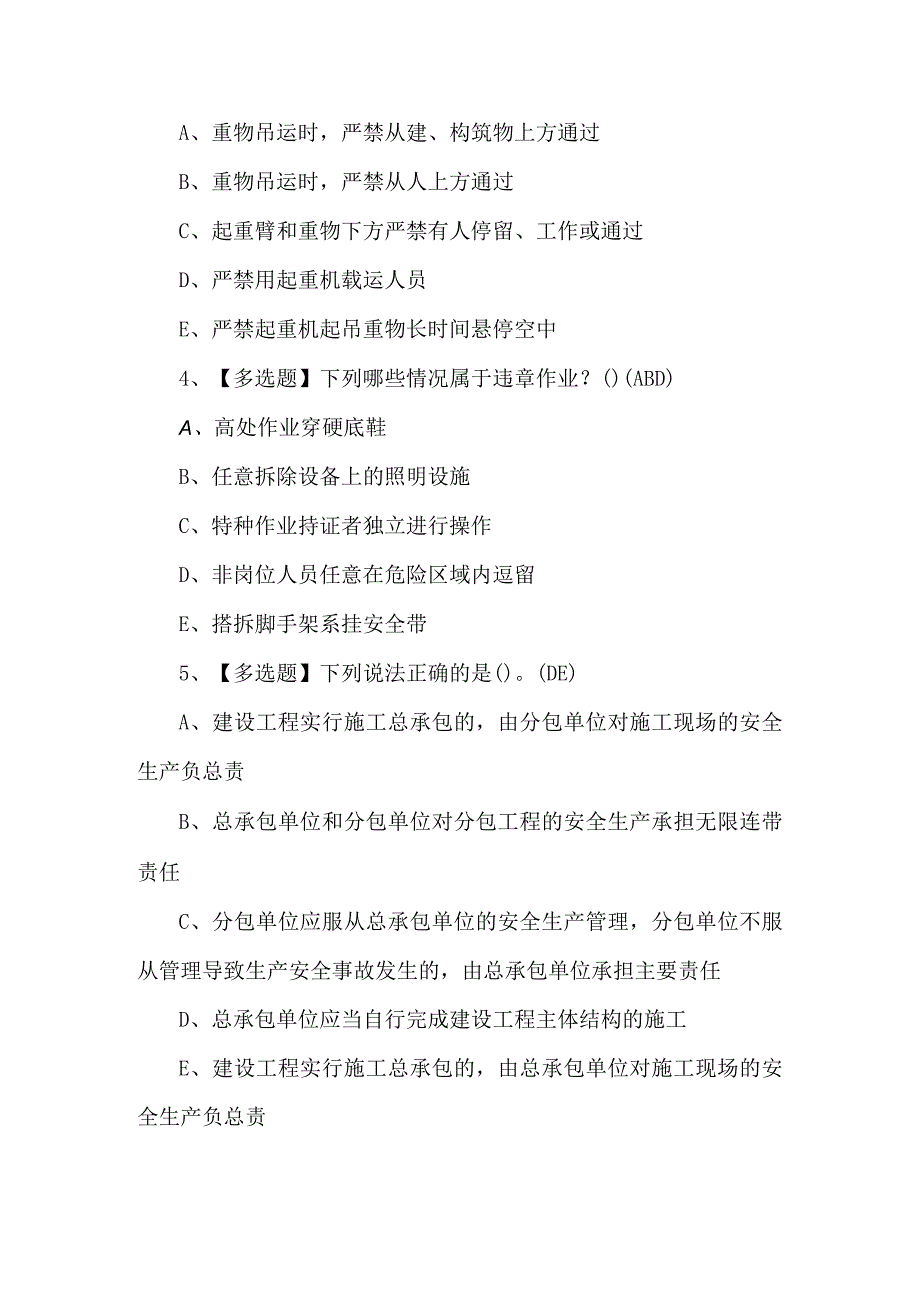 A、重物吊运时，严禁从建、构筑物上方通过

B、重物吊运时，严禁从人上方通过

C、起重臂和重物下方严禁有人停留、工作或通过

D、严禁用起重机载运人员

E、严禁起重机起吊重物长时间悬停空中

4、【多选题】下列哪些情况属于违章作业？()(ABD)

A、高处作业穿硬底鞋

B、任意拆除设备上的照明设施

C、特种作业持证者独立进行操作

D、非岗位人员任意在危险区域内逗留

E、搭拆脚手架系挂安全带

5、【多选题】下列说法正确的是()。(DE)

A、建设工程实行施工总承包的，由分包单位对施工现场的安全生产负总责

B、总承包单位和分包单位对分包工程的安全生产承担无限连带责任

C、分包单位应服从总承包单位的安全生产管理，分包单位不服从管理导致生产安全事故发生的，由总承包单位承担主要责任

D、总承包单位应当自行完成建设工程主体结构的施工

E、建设工程实行施工总承包的，由总承包单位对施工现场的安全生产负总责